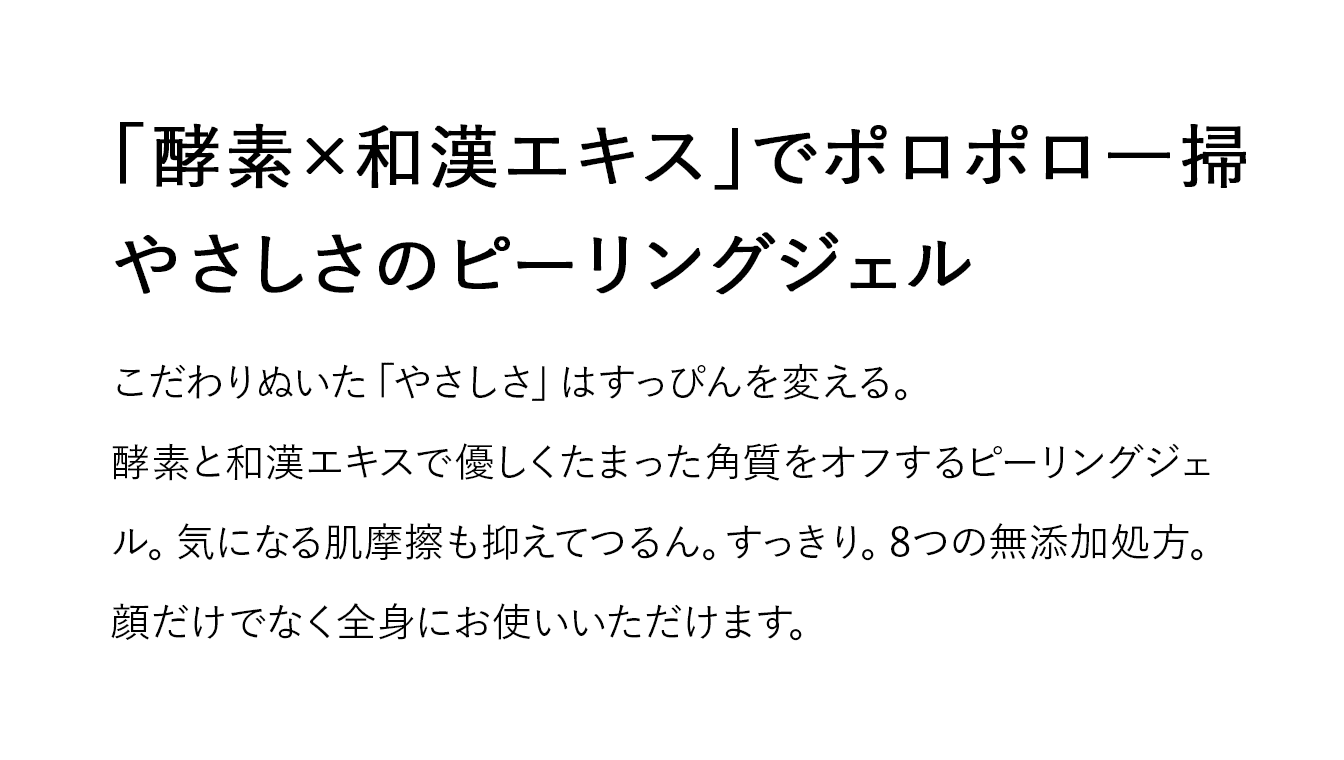 「酵素×和漢エキス」でポロポロ一掃
やさしさのピーリングジェル

こだわりぬいた「やさしさ」はすっぴんを変える。
酵素と和漢エキスで優しくたまった角質をオフするピーリングジェル。気になる肌摩擦も抑えてつるん。すっきり。8つの無添加処方。
顔だけでなく全身にお使いいただけます。